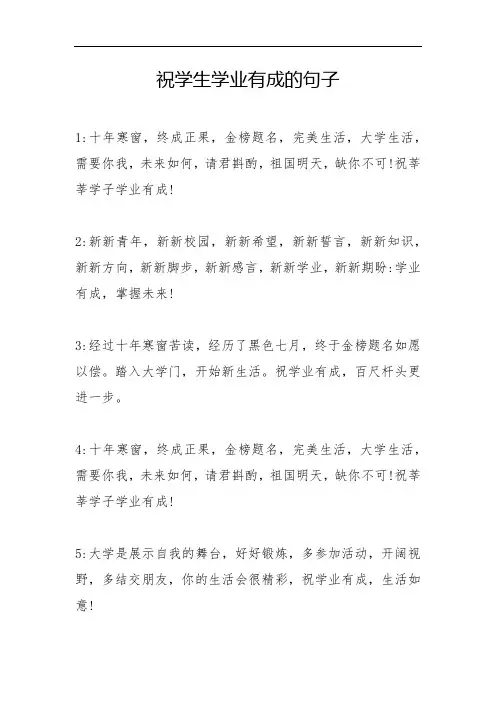 祝学生学业有成的句子

1:十年寒窗，终成正果，金榜题名，完美生活，大学生活，需要你我，未来如何，请君斟酌，祖国明天，缺你不可!祝莘莘学子学业有成!

2:新新青年，新新校园，新新希望，新新誓言，新新知识，新新方向，新新脚步，新新感言，新新学业，新新期盼:学业有成，掌握未来!

3:经过十年寒窗苦读，经历了黑色七月，终于金榜题名如愿以偿。踏入大学门，开始新生活。祝学业有成，百尺杆头更进一步。

4:十年寒窗，终成正果，金榜题名，完美生活，大学生活，需要你我，未来如何，请君斟酌，祖国明天，缺你不可!祝莘莘学子学业有成!

5:大学是展示自我的舞台，好好锻炼，多参加活动，开阔视野，多结交朋友，你的生活会很精彩，祝学业有成，生活如意!